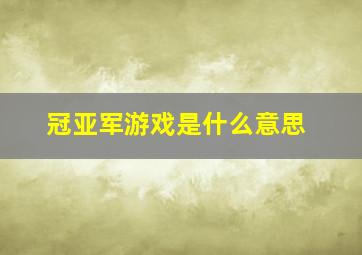 冠亚军游戏是什么意思